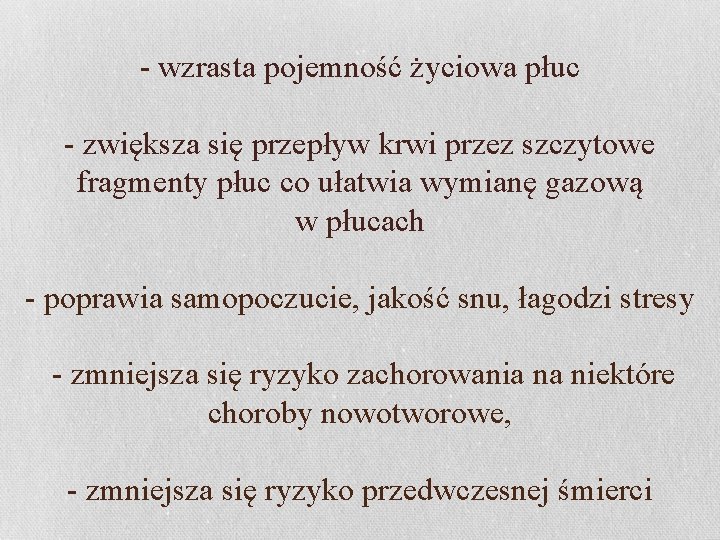 - wzrasta pojemność życiowa płuc

- zwiększa się przepływ krwi przez szczytowe fragmenty płuc co ułatwia wymianę gazową w płucach

- poprawia samopoczucie, jakość snu, łagodzi stresy

- zmniejsza się ryzyko zachorowania na niektóre choroby nowotworowe,

- zmniejsza się ryzyko przedwczesnej śmierci